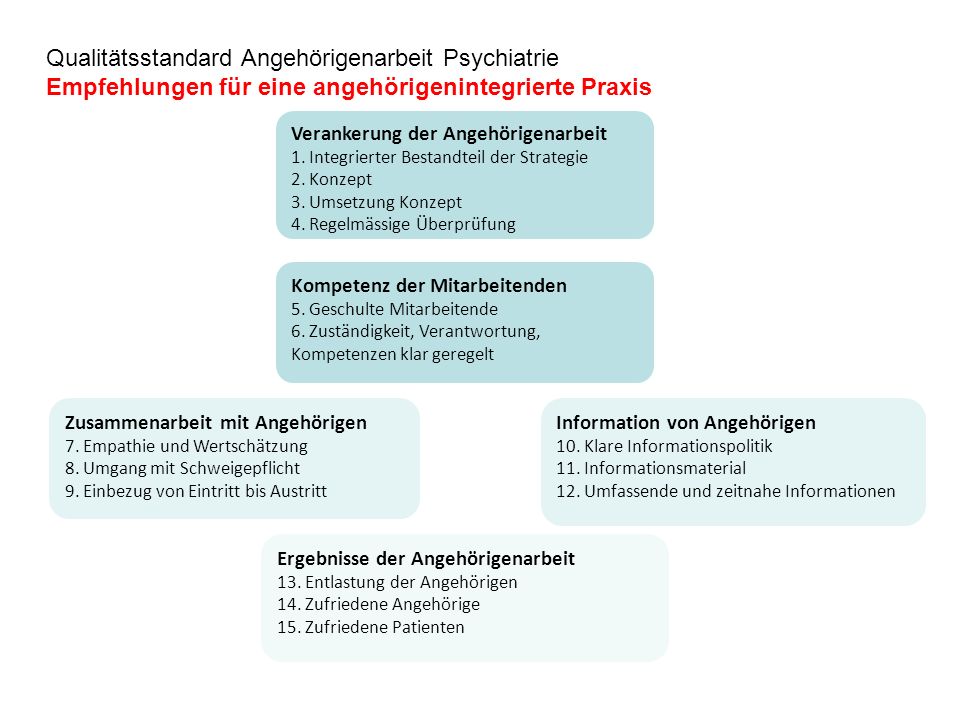 Qualitätsstandard Angehörigenarbeit Psychiatrie
Empfehlungen für eine angehörigenintegrierte Praxis

Verankerung der Angehörigenarbeit
1. Integrierter Bestandteil der Strategie
2. Konzept
3. Umsetzung Konzept
4. Regelmässige Überprüfung

Kompetenz der Mitarbeitenden
5. Geschulte Mitarbeitende
6. Zuständigkeit, Verantwortung, Kompetenzen klar geregelt

Zusammenarbeit mit Angehörigen
7. Empathie und Wertschätzung
8. Umgang mit Schweigepflicht
9. Einbezug von Eintritt bis Austritt

Information von Angehörigen
10. Klare Informationspolitik
11. Informationsmaterial
12. Umfassende und zeitnahe Informationen

Ergebnisse der Angehörigenarbeit
13. Entlastung der Angehörigen
14. Zufriedene Angehörige
15. Zufriedene Patienten